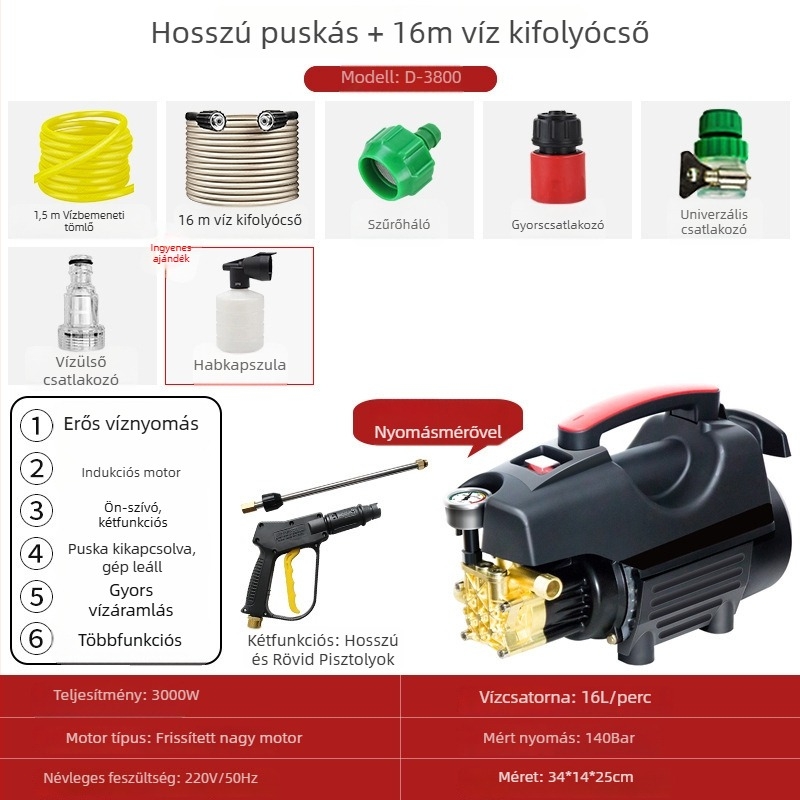 Hosszú puskás + 16m víz kifolyócső

Modell: D-3800

1,5 m Vízbemeneti tömlő

16 m víz kifolyócső

Szűrőháló

Gyorscsatlakozó

Univerzális csatlakozó

Vízülső csatlakozó

Ingyenes ajándék

Habkapszula

① Erős víznyomás
② Indukciós motor
③ Ön-szívó, kétfunkciós
④ Puska kikapcsolva, gép leáll
⑤ Gyors vízáramlás
⑥ Többfunkciós

Nyomásmérővel

Kétfunkciós: Hosszú és Rövid Pisztolyok

| Teljesítmény: 3000W | Vízcsatorna: 16L/perc |
|---|---|
| Motor típus: Frissített nagy motor | Mért nyomás: 140Bar |
| Névleges feszültség: 220V/50Hz | Méret: 34*14*25cm |